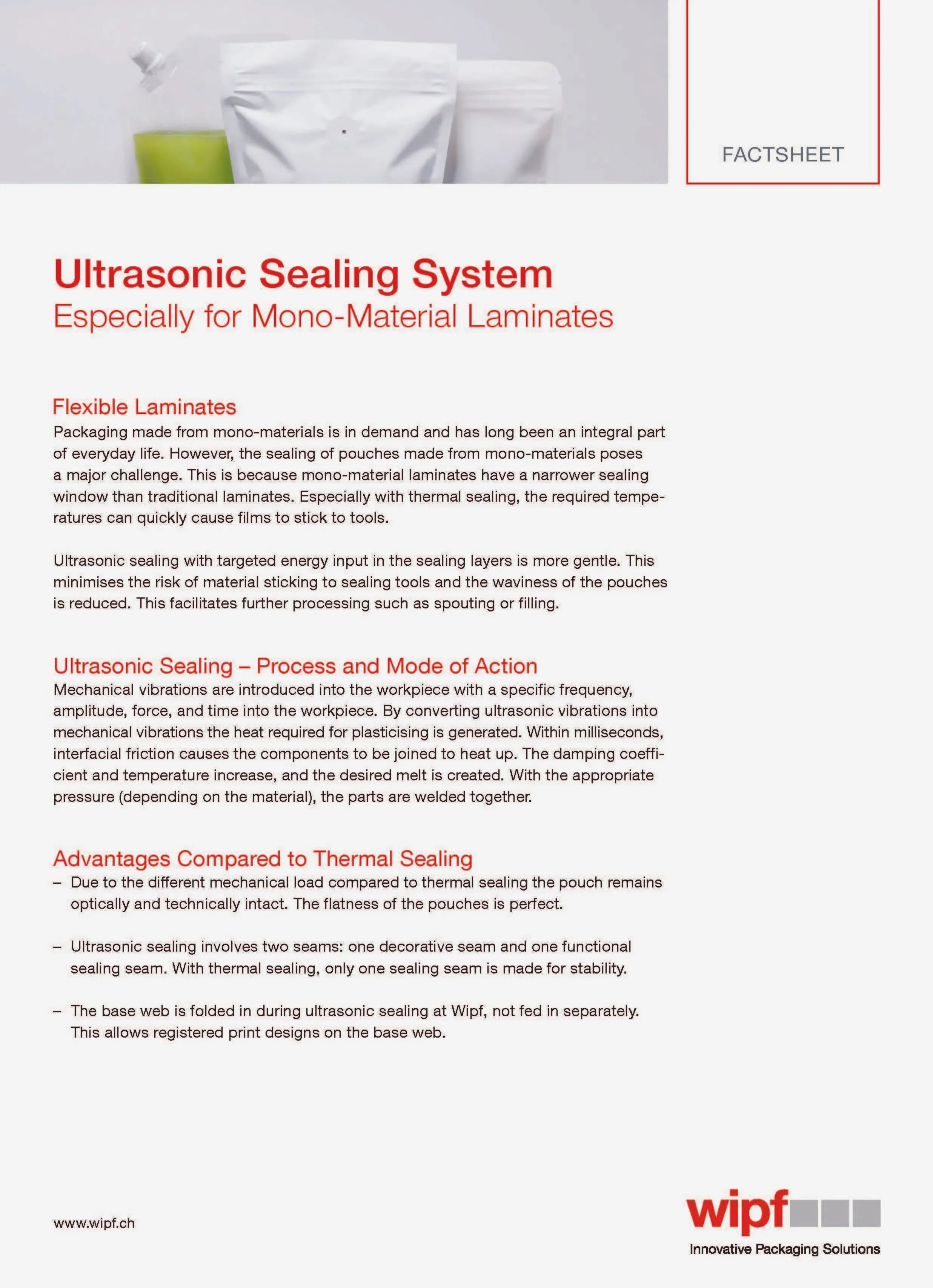 FACTSHEET

Ultrasonic Sealing System
Especially for Mono-Material Laminates

Flexible Laminates
Packaging made from mono-materials is in demand and has long been an integral part of everyday life. However, the sealing of pouches made from mono-materials poses a major challenge. This is because mono-material laminates have a narrower sealing window than traditional laminates. Especially with thermal sealing, the required temperatures can quickly cause films to stick to tools.

Ultrasonic sealing with targeted energy input in the sealing layers is more gentle. This minimises the risk of material sticking to sealing tools and the waviness of the pouches is reduced. This facilitates further processing such as spouting or filling.

Ultrasonic Sealing – Process and Mode of Action
Mechanical vibrations are introduced into the workpiece with a specific frequency, amplitude, force, and time into the workpiece. By converting ultrasonic vibrations into mechanical vibrations the heat required for plasticising is generated. Within milliseconds, interfacial friction causes the components to be joined to heat up. The damping coefficient and temperature increase, and the desired melt is created. With the appropriate pressure (depending on the material), the parts are welded together.

Advantages Compared to Thermal Sealing
– Due to the different mechanical load compared to thermal sealing the pouch remains optically and technically intact. The flatness of the pouches is perfect.

– Ultrasonic sealing involves two seams: one decorative seam and one functional sealing seam. With thermal sealing, only one sealing seam is made for stability.

– The base web is folded in during ultrasonic sealing at Wipf, not fed in separately. This allows registered print designs on the base web.

www.wipf.ch

wipf
Innovative Packaging Solutions